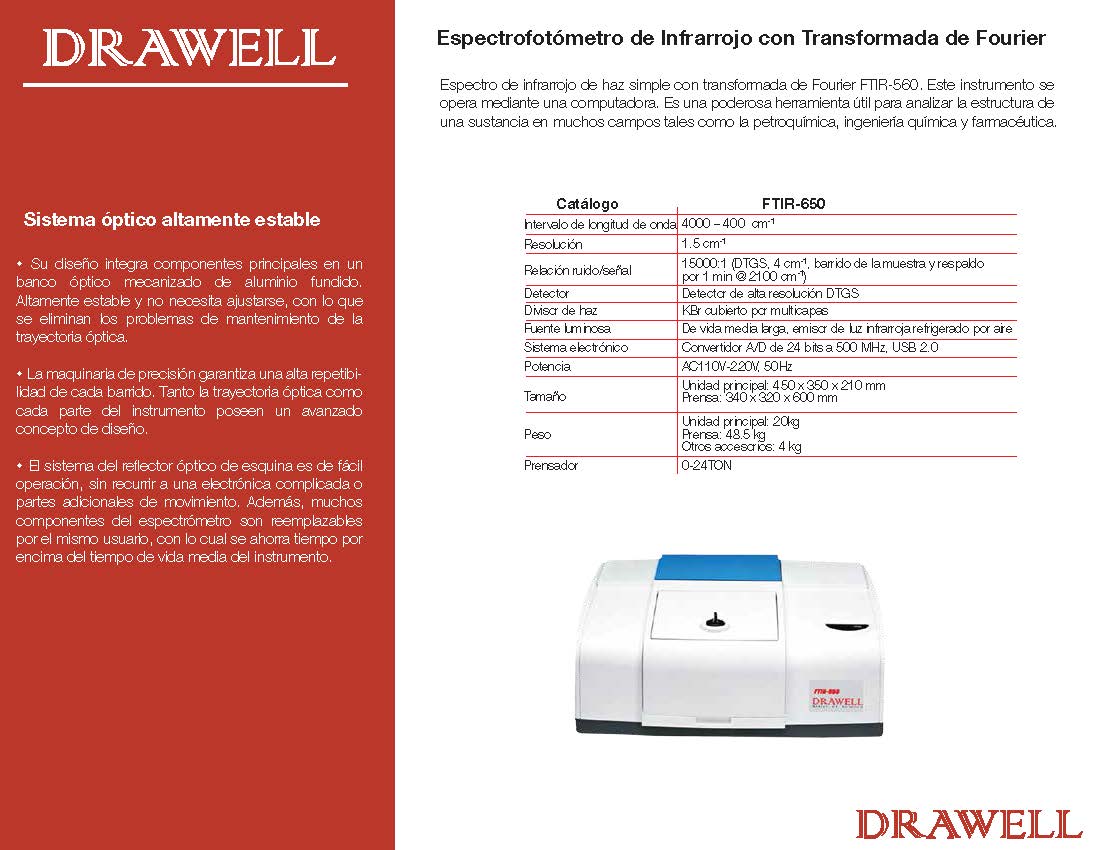 DRAWELL

Sistema óptico altamente estable

• Su diseño integra componentes principales en un banco óptico mecanizado de aluminio fundido. Altamente estable y no necesita ajustarse, con lo que se eliminan los problemas de mantenimiento de la trayectoria óptica.

• La maquinaria de precisión garantiza una alta repetibilidad de cada barrido. Tanto la trayectoria óptica como cada parte del instrumento poseen un avanzado concepto de diseño.

• El sistema del reflector óptico de esquina es de fácil operación, sin recurrir a una electrónica complicada o partes adicionales de movimiento. Además, muchos componentes del espectrómetro son reemplazables por el mismo usuario, con lo cual se ahorra tiempo por encima del tiempo de vida media del instrumento.

Espectrofotómetro de Infrarrojo con Transformada de Fourier

Espectro de infrarrojo de haz simple con transformada de Fourier FTIR-560. Este instrumento se opera mediante una computadora. Es una poderosa herramienta útil para analizar la estructura de una sustancia en muchos campos tales como la petroquímica, ingeniería química y farmacéutica.

| Catálogo | FTIR-650 |
|---|---|
| Intervalo de longitud de onda | 4000 – 400 $cm^{-1}$ |
| Resolución | 1.5 $cm^{-1}$ |
| Relación ruido/señal | 15000:1 (DTGS, 4 $cm^{-1}$, barrido de la muestra y respaldo por 1 min @ 2100 $cm^{-1}$) |
| Detector | Detector de alta resolución DTGS |
| Divisor de haz | KBr cubierto por multicapas |
| Fuente luminosa | De vida media larga, emisor de luz infrarroja refrigerado por aire |
| Sistema electrónico | Convertidor A/D de 24 bits a 500 MHz, USB 2.0 |
| Potencia | AC110V-220V, 50Hz |
| Tamaño | Unidad principal: 450 x 350 x 210 mm Prensa: 340 x 320 x 600 mm |
| Peso | Unidad principal: 20kg Prensa: 48.5 kg Otros accesorios: 4 kg |
| Prensador | 0-24TON |

FTIR-650
DRAWELL

DRAWELL